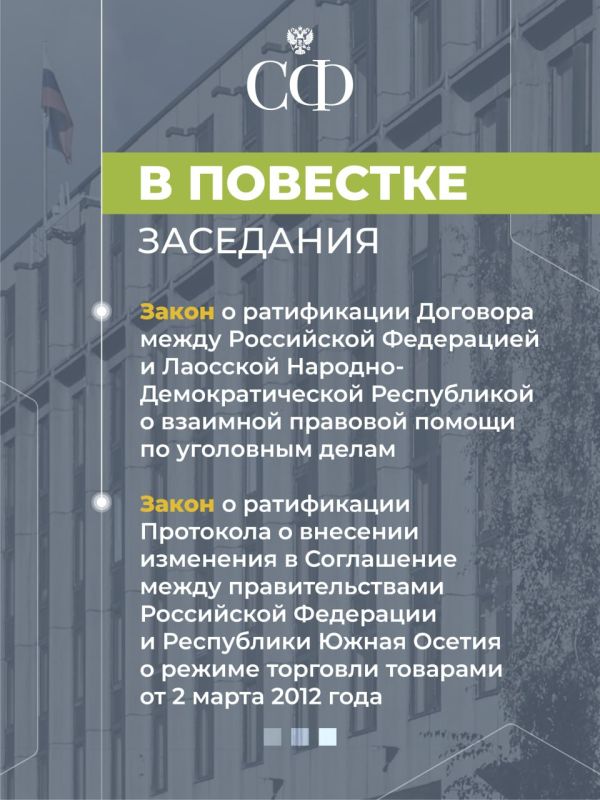 СФ

В ПОВЕСТКЕ
ЗАСЕДАНИЯ

Закон о ратификации Договора между Российской Федерацией и Лаосской Народно-Демократической Республикой о взаимной правовой помощи по уголовным делам

Закон о ратификации Протокола о внесении изменения в Соглашение между правительствами Российской Федерации и Республики Южная Осетия о режиме торговли товарами от 2 марта 2012 года